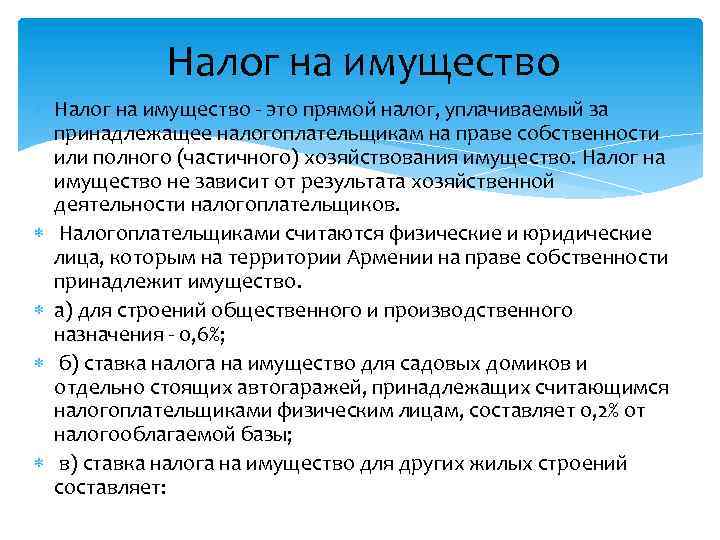 Налог на имущество

Налог на имущество - это прямой налог, уплачиваемый за принадлежащее налогоплательщикам на праве собственности или полного (частичного) хозяйствования имущество. Налог на имущество не зависит от результата хозяйственной деятельности налогоплательщиков.

Налогоплательщиками считаются физические и юридические лица, которым на территории Армении на праве собственности принадлежит имущество.

а) для строений общественного и производственного назначения - 0,6%;

б) ставка налога на имущество для садовых домиков и отдельно стоящих автогаражей, принадлежащих считающимся налогоплательщиками физическим лицам, составляет 0,2% от налогооблагаемой базы;

в) ставка налога на имущество для других жилых строений составляет: